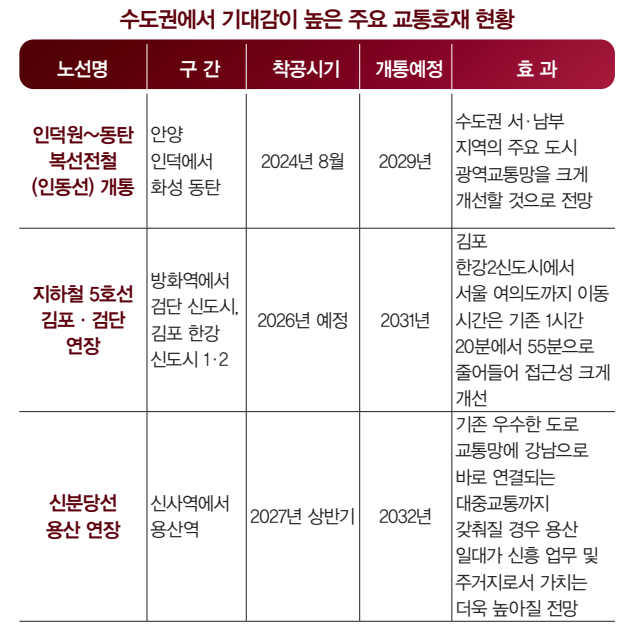 수도권에서 기대감이 높은 주요 교통호재 현황

| 노선명 | 구 간 | 착공시기 | 개통예정 | 효 과 |
|---|---|---|---|---|
| 인덕원~동탄 복선전철 (인동선) 개통 | 안양 인덕에서 화성 동탄 | 2024년 8월 | 2029년 | 수도권 서·남부 지역의 주요 도시 광역교통망을 크게 개선할 것으로 전망 |
| 지하철 5호선 김포 · 검단 연장 | 방화역에서 검단 신도시, 김포 한강 신도시 1·2 | 2026년 예정 | 2031년 | 김포 한강2신도시에서 서울 여의도까지 이동 시간은 기존 1시간 20분에서 55분으로 줄어들어 접근성 크게 개선 |
| 신분당선 용산 연장 | 신사역에서 용산역 | 2027년 상반기 | 2032년 | 기존 우수한 도로 교통망에 강남으로 바로 연결되는 대중교통까지 갖춰질 경우 용산 일대가 신흥 업무 및 주거지로서 가치는 더욱 높아질 전망 |